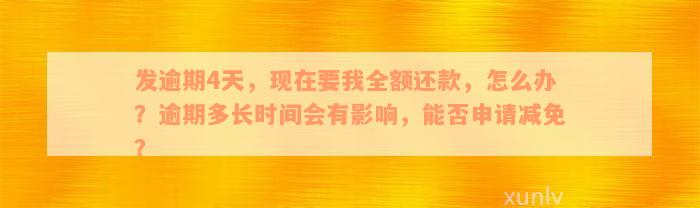 发逾期4天，现在要我全额还款，怎么办？逾期多长时间会有影响，能否申请减免？

xunlv